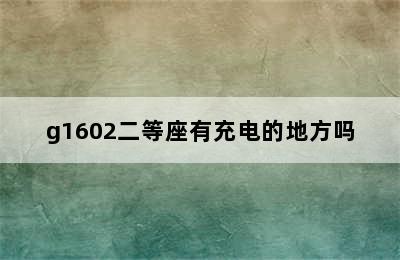 g1602二等座有充电的地方吗